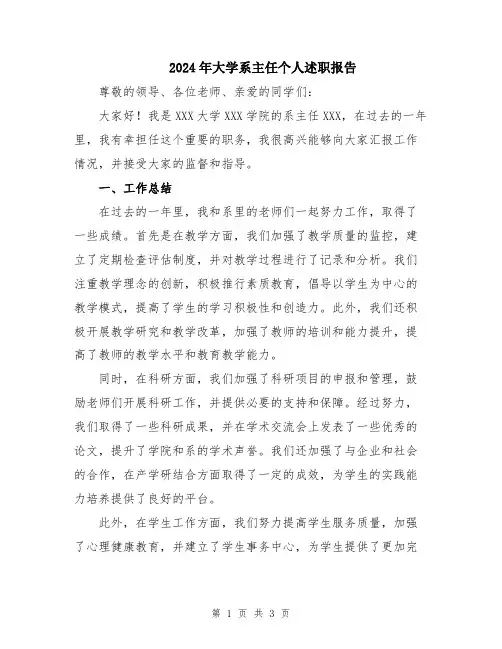 2024年大学系主任个人述职报告

尊敬的领导、各位老师、亲爱的同学们：

大家好！我是XXX大学XXX学院的系主任XXX，在过去的一年里，我有幸担任这个重要的职务，我很高兴能够向大家汇报工作情况，并接受大家的监督和指导。

一、工作总结

在过去的一年里，我和系里的老师们一起努力工作，取得了一些成绩。首先是在教学方面，我们加强了教学质量的监控，建立了定期检查评估制度，并对教学过程进行了记录和分析。我们注重教学理念的创新，积极推行素质教育，倡导以学生为中心的教学模式，提高了学生的学习积极性和创造力。此外，我们还积极开展教学研究和教学改革，加强了教师的培训和能力提升，提高了教师的教学水平和教育教学能力。

同时，在科研方面，我们加强了科研项目的申报和管理，鼓励老师们开展科研工作，并提供必要的支持和保障。经过努力，我们取得了一些科研成果，并在学术交流会上发表了一些优秀的论文，提升了学院和系的学术声誉。我们还加强了与企业和社会的合作，在产学研结合方面取得了一定的成效，为学生的实践能力培养提供了良好的平台。

此外，在学生工作方面，我们努力提高学生服务质量，加强了心理健康教育，并建立了学生事务中心，为学生提供了更加完

第 1 页 共 3 页